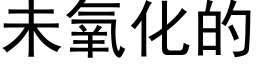 未氧化的